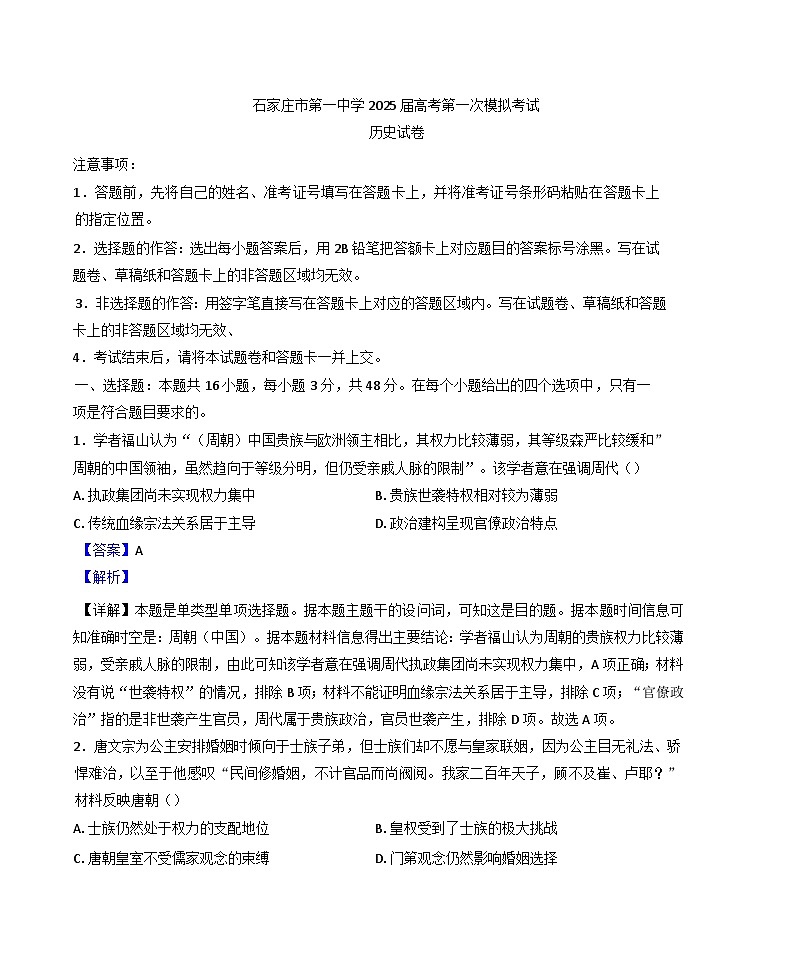 石家庄市第一中学 2025 届高考第一次模拟考试
历史试卷

注意事项：

1．答题前，先将自己的姓名、准考证号填写在答题卡上，并将准考证号条形码粘贴在答题卡上的指定位置。

2．选择题的作答：选出每小题答案后，用 2B 铅笔把答额卡上对应题目的答案标号涂黑。写在试题卷、草稿纸和答题卡上的非答题区域均无效。

3．非选择题的作答：用签字笔直接写在答题卡上对应的答题区域内。写在试题卷、草稿纸和答题卡上的非答题区域均无效、

4．考试结束后，请将本试题卷和答题卡一并上交。

一、选择题：本题共 16 小题，每小题 3 分，共 48 分。在每个小题给出的四个选项中，只有一项是符合题目要求的。

1．学者福山认为“（周朝）中国贵族与欧洲领主相比，其权力比较薄弱，其等级森严比较缓和”周朝的中国领袖，虽然趋向于等级分明，但仍受亲戚人脉的限制”。该学者意在强调周代（）

A. 执政集团尚未实现权力集中
B. 贵族世袭特权相对较为薄弱
C. 传统血缘宗法关系居于主导
D. 政治建构呈现官僚政治特点

【答案】A

【解析】

【详解】本题是单类型单项选择题。据本题主题干的设问词，可知这是目的题。据本题时间信息可知准确时空是：周朝（中国）。据本题材料信息得出主要结论：学者福山认为周朝的贵族权力比较薄弱，受亲戚人脉的限制，由此可知该学者意在强调周代执政集团尚未实现权力集中，A 项正确；材料没有说“世袭特权”的情况，排除 B 项；材料不能证明血缘宗法关系居于主导，排除 C 项；“官僚政治”指的是非世袭产生官员，周代属于贵族政治，官员世袭产生，排除 D 项。故选 A 项。

2．唐文宗为公主安排婚姻时倾向于士族子弟，但士族们却不愿与皇家联姻，因为公主目无礼法、骄悍难治，以至于他感叹“民间修婚姻，不计官品而尚阀阅。我家二百年天子，顾不及崔、卢耶？”材料反映唐朝（）

A. 士族仍然处于权力的支配地位
B. 皇权受到了士族的极大挑战
C. 唐朝皇室不受儒家观念的束缚
D. 门第观念仍然影响婚姻选择